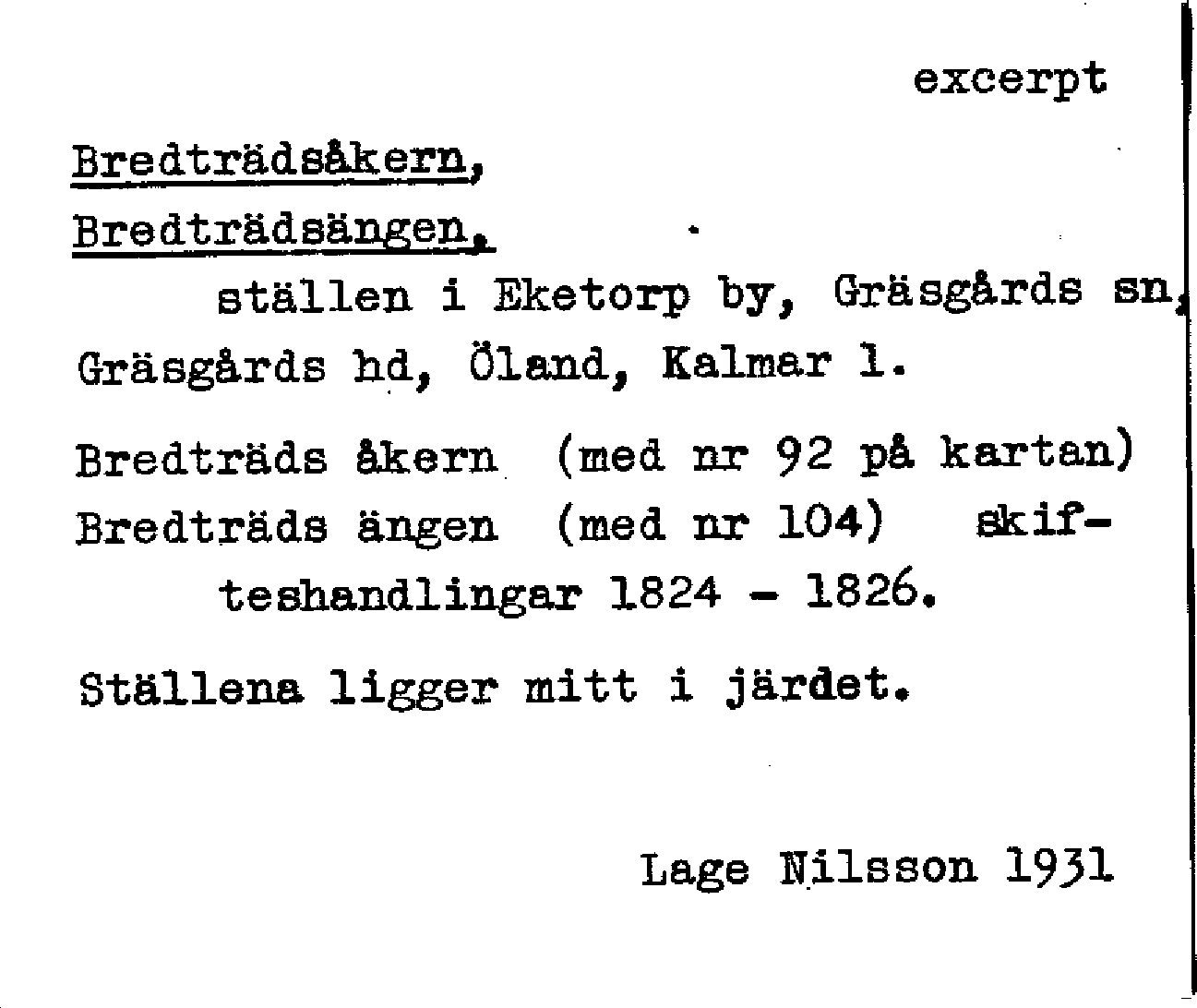 excerpt

Bredträdsåkern,

Bredträdsängen,

ställen i Eketorp by, Gräsgårds sn, Gräsgårds hd, Öland, Kalmar l.

Bredträds åkern (med nr 92 på kartan) Bredträds ängen (med nr 104) skifteshandlingar 1824 - 1826.

Ställena ligger mitt i järdet.

Lage Nilsson 1931